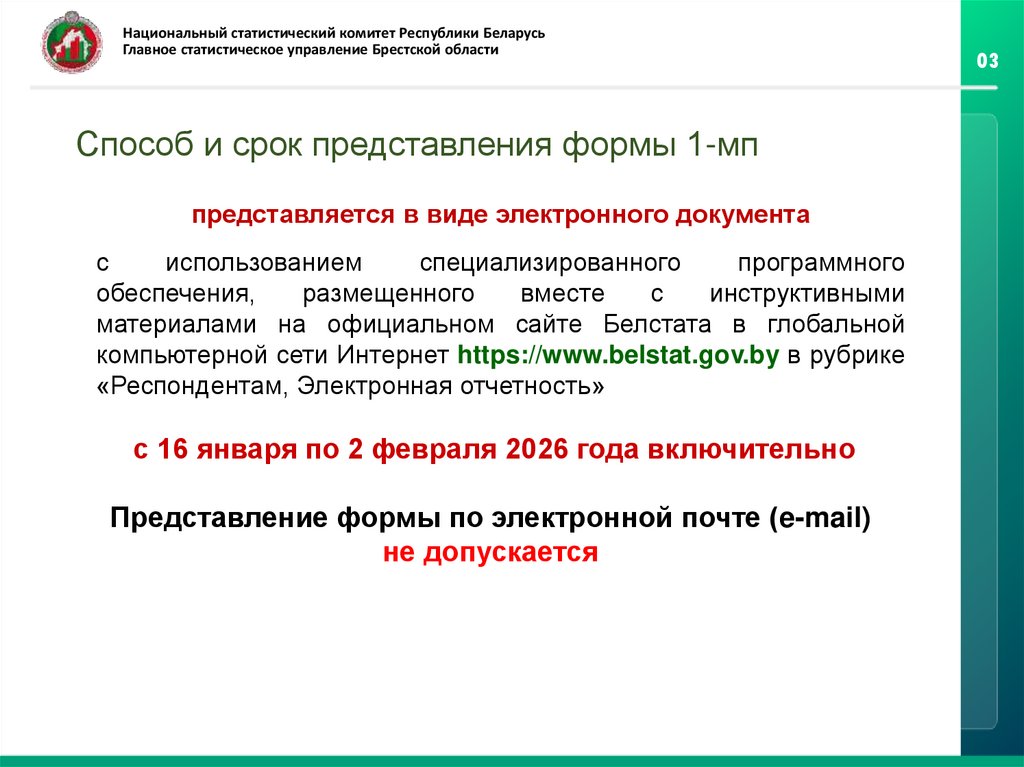 Национальный статистический комитет Республики Беларусь
Главное статистическое управление Брестской области

03

Способ и срок представления формы 1-мп

представляется в виде электронного документа

с использованием специализированного программного обеспечения, размещенного вместе с инструктивными материалами на официальном сайте Белстата в глобальной компьютерной сети Интернет https://www.belstat.gov.by в рубрике «Респондентам, Электронная отчетность»

с 16 января по 2 февраля 2026 года включительно

Представление формы по электронной почте (e-mail)
не допускается